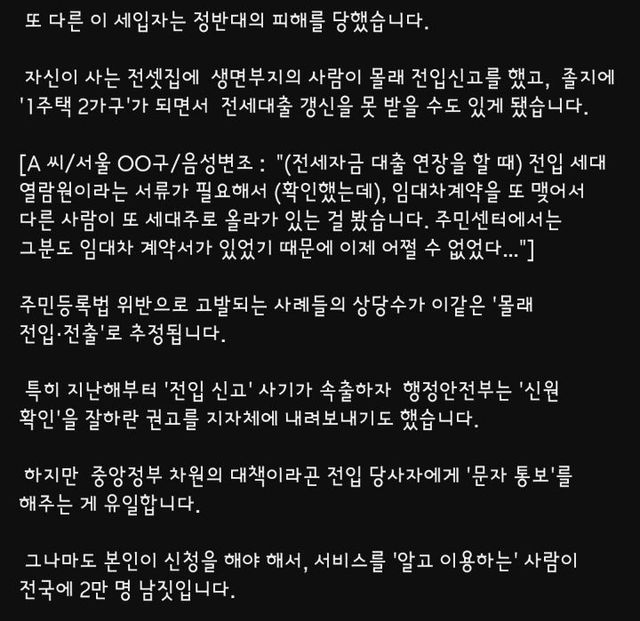 또 다른 이 세입자는 정반대의 피해를 당했습니다.

자신이 사는 전셋집에 생면부지의 사람이 몰래 전입신고를 했고, 졸지에 '1주택 2가구'가 되면서 전세대출 갱신을 못 받을 수도 있게 됐습니다.

[A 씨/서울 OO구/음성변조 : "(전세자금 대출 연장을 할 때) 전입 세대 열람원이라는 서류가 필요해서 (확인했는데), 임대차계약을 또 맺어서 다른 사람이 또 세대주로 올라가 있는 걸 봤습니다. 주민센터에서는 그분도 임대차 계약서가 있었기 때문에 이제 어쩔 수 없었다..."]

주민등록법 위반으로 고발되는 사례들의 상당수가 이같은 '몰래 전입·전출'로 추정됩니다.

특히 지난해부터 '전입 신고' 사기가 속출하자 행정안전부는 '신원 확인'을 잘하란 권고를 지자체에 내려보내기도 했습니다.

하지만 중앙정부 차원의 대책이라곤 전입 당사자에게 '문자 통보'를 해주는 게 유일합니다.

그나마도 본인이 신청을 해야 해서, 서비스를 '알고 이용하는' 사람이 전국에 2만 명 남짓입니다.